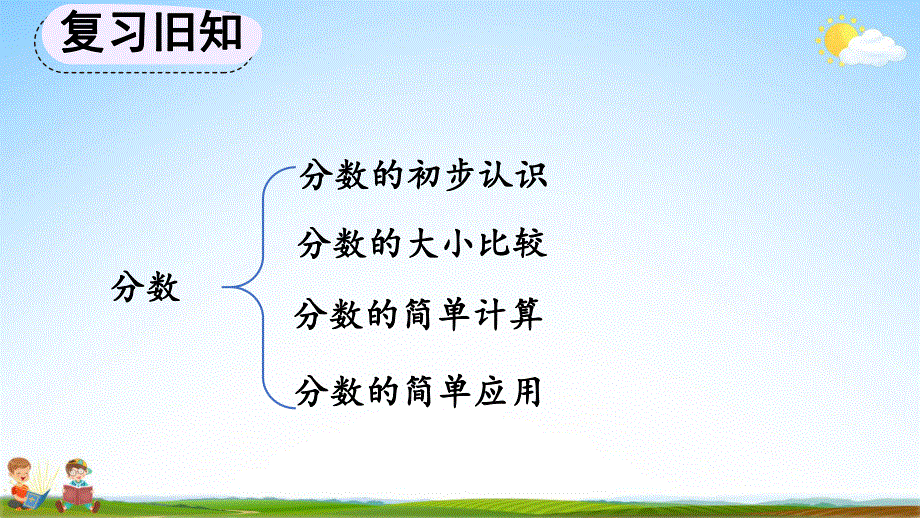 复习旧知

分数

分数的初步认识

分数的大小比较

分数的简单计算

分数的简单应用